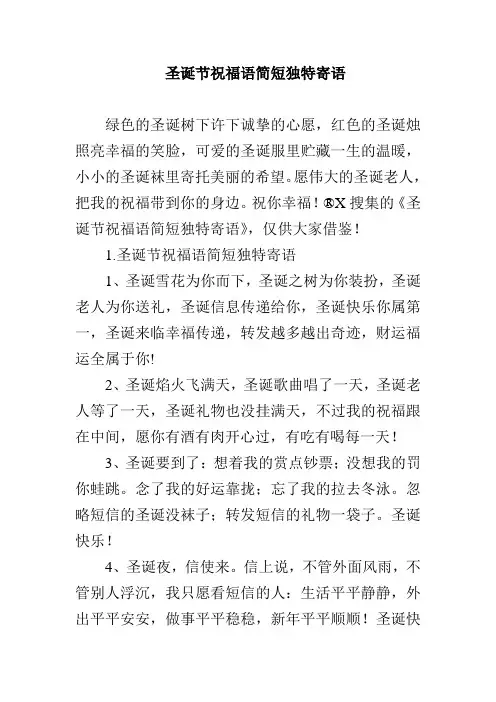 圣诞节祝福语简短独特寄语

绿色的圣诞树下许下诚挚的心愿，红色的圣诞烛照亮幸福的笑脸，可爱的圣诞服里贮藏一生的温暖，小小的圣诞袜里寄托美丽的希望。愿伟大的圣诞老人，把我的祝福带到你的身边。祝你幸福！®X 搜集的《圣诞节祝福语简短独特寄语》，仅供大家借鉴！

1.圣诞节祝福语简短独特寄语

1、圣诞雪花为你而下，圣诞之树为你装扮，圣诞老人为你送礼，圣诞信息传递给你，圣诞快乐你属第一，圣诞来临幸福传递，转发越多越出奇迹，财运福运全属于你!

2、圣诞焰火飞满天，圣诞歌曲唱了一天，圣诞老人等了一天，圣诞礼物也没挂满天，不过我的祝福跟在中间，愿你有酒有肉开心过，有吃有喝每一天！

3、圣诞要到了：想着我的赏点钞票；没想我的罚你蛙跳。念了我的好运靠拢；忘了我的拉去冬泳。忽略短信的圣诞没袜子；转发短信的礼物一袋子。圣诞快乐！

4、圣诞夜，信使来。信上说，不管外面风雨，不管别人浮沉，我只愿看短信的人：生活平平静静，外出平平安安，做事平平稳稳，新年平平顺顺！圣诞快